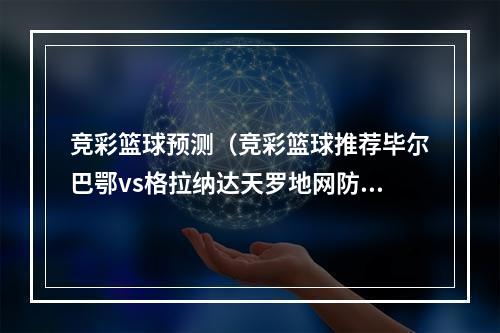 竞彩篮球预测（竞彩篮球推荐毕尔巴鄂vs格拉纳达天罗地网防...